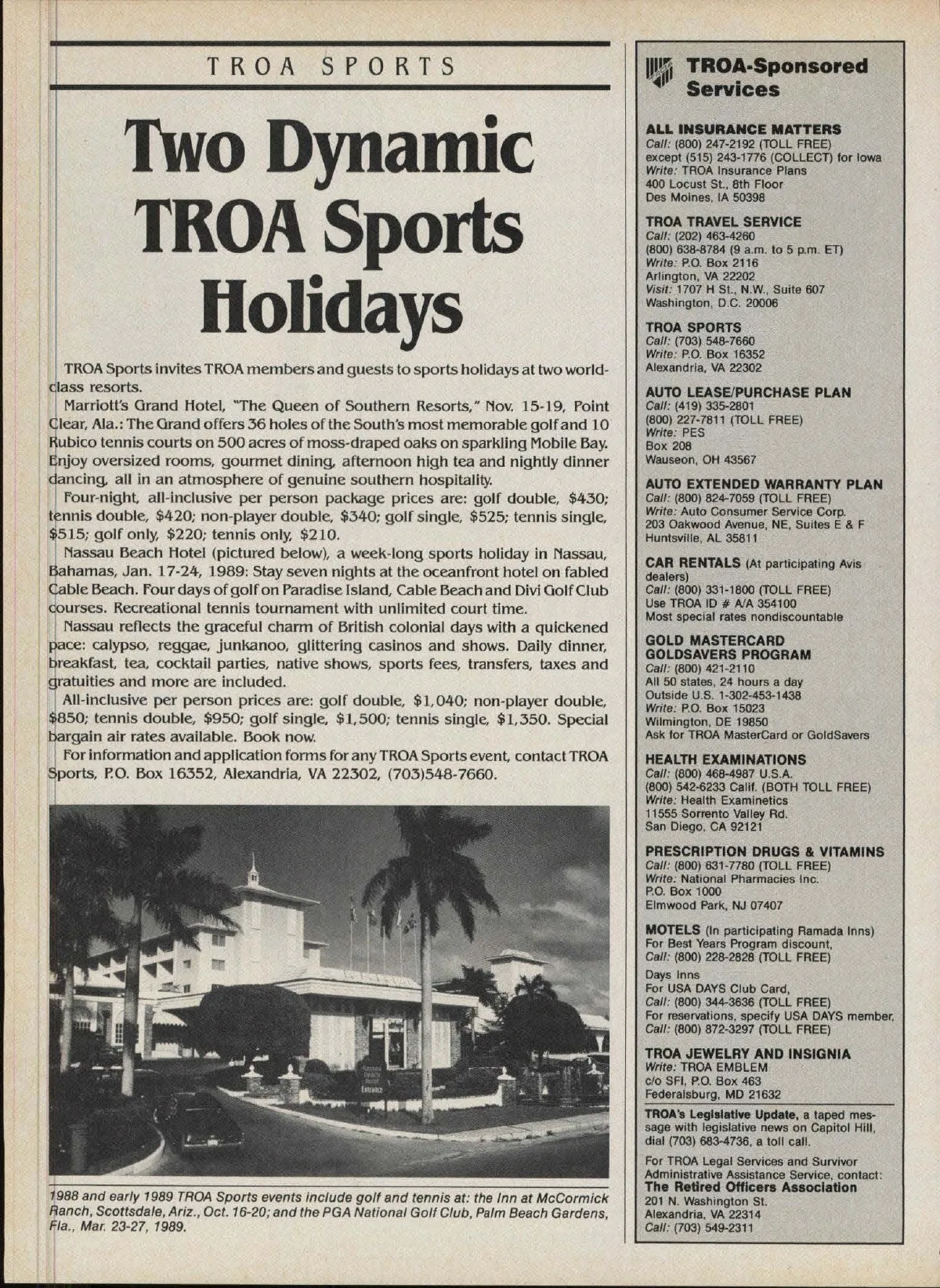 TROA SPORTS

Two Dynamic TROA Sports Holidays

TROA Sports invites TROA members and guests to sports holidays at two world-class resorts.

Marriott's Grand Hotel, "The Queen of Southern Resorts," Nov. 15-19, Point Clear, Ala.: The Grand offers 36 holes of the South's most memorable golf and 10 Rubico tennis courts on 500 acres of moss-draped oaks on sparkling Mobile Bay. Enjoy oversized rooms, gourmet dining, afternoon high tea and nightly dinner dancing, all in an atmosphere of genuine southern hospitality.

Four-night, all-inclusive per person package prices are: golf double, $430; tennis double, $420; non-player double, $340; golf single, $525; tennis single, $515; golf only, $220; tennis only, $210.

Nassau Beach Hotel (pictured below), a week-long sports holiday in Nassau, Bahamas, Jan. 17-24, 1989: Stay seven nights at the oceanfront hotel on fabled Cable Beach. Four days of golf on Paradise Island, Cable Beach and Divi Golf Club courses. Recreational tennis tournament with unlimited court time.

Nassau reflects the graceful charm of British colonial days with a quickened pace: calypso, reggae, junkanoo, glittering casinos and shows. Daily dinner, breakfast, tea, cocktail parties, native shows, sports fees, transfers, taxes and gratuities and more are included.

All-inclusive per person prices are: golf double, $1,040; non-player double, $850; tennis double, $950; golf single, $1,500; tennis single, $1,350. Special bargain air rates available. Book now.

For information and application forms for any TROA Sports event, contact TROA Sports, P.O. Box 16352, Alexandria, VA 22302, (703)548-7660.

Nassau Beach Hotel Entrance

1988 and early 1989 TROA Sports events include golf and tennis at: the Inn at McCormick Ranch, Scottsdale, Ariz., Oct. 16-20; and the PGA National Golf Club, Palm Beach Gardens, Fla., Mar. 23-27, 1989.

TROA-Sponsored Services

ALL INSURANCE MATTERS
Call: (800) 247-2192 (TOLL FREE)
except (515) 243-1776 (COLLECT) for Iowa
Write: TROA Insurance Plans
400 Locust St., 8th Floor
Des Moines, IA 50398

TROA TRAVEL SERVICE
Call: (202) 463-4260
(800) 638-8784 (9 a.m. to 5 p.m. ET)
Write: P.O. Box 2116
Arlington, VA 22202
Visit: 1707 H St., N.W., Suite 607
Washington, D.C. 20006

TROA SPORTS
Call: (703) 548-7660
Write: P.O. Box 16352
Alexandria, VA 22302

AUTO LEASE/PURCHASE PLAN
Call: (419) 335-2801
(800) 227-7811 (TOLL FREE)
Write: PES
Box 208
Wauseon, OH 43567

AUTO EXTENDED WARRANTY PLAN
Call: (800) 824-7059 (TOLL FREE)
Write: Auto Consumer Service Corp.
203 Oakwood Avenue, NE, Suites E & F
Huntsville, AL 35811

CAR RENTALS (At participating Avis dealers)
Call: (800) 331-1800 (TOLL FREE)
Use TROA ID # A/A 354100
Most special rates nondiscountable

GOLD MASTERCARD GOLDSAVERS PROGRAM
Call: (800) 421-2110
All 50 states, 24 hours a day
Outside U.S. 1-302-453-1438
Write: P.O. Box 15023
Wilmington, DE 19850
Ask for TROA MasterCard or GoldSavers

HEALTH EXAMINATIONS
Call: (800) 468-4987 U.S.A.
(800) 542-6233 Calif. (BOTH TOLL FREE)
Write: Health Examinetics
11555 Sorrento Valley Rd.
San Diego, CA 92121

PRESCRIPTION DRUGS & VITAMINS
Call: (800) 631-7780 (TOLL FREE)
Write: National Pharmacies Inc.
P.O. Box 1000
Elmwood Park, NJ 07407

MOTELS (In participating Ramada Inns)
For Best Years Program discount,
Call: (800) 228-2828 (TOLL FREE)
Days Inns
For USA DAYS Club Card,
Call: (800) 344-3636 (TOLL FREE)
For reservations, specify USA DAYS member,
Call: (800) 872-3297 (TOLL FREE)

TROA JEWELRY AND INSIGNIA
Write: TROA EMBLEM
c/o SFI, P.O. Box 463
Federalsburg, MD 21632

TROA's Legislative Update, a taped message with legislative news on Capitol Hill, dial (703) 683-4736, a toll call.

For TROA Legal Services and Survivor Administrative Assistance Service, contact:
The Retired Officers Association
201 N. Washington St.
Alexandria, VA 22314
Call: (703) 549-2311